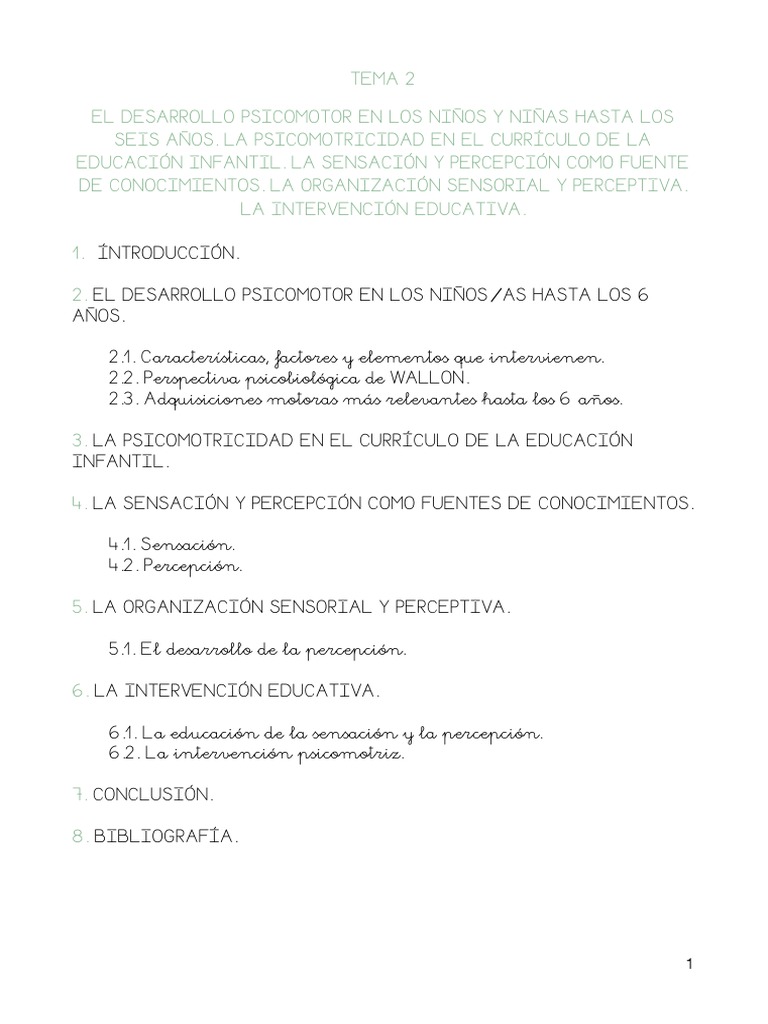 TEMA 2

EL DESARROLLO PSICOMOTOR EN LOS NIÑOS Y NIÑAS HASTA LOS SEIS AÑOS. LA PSICOMOTRICIDAD EN EL CURRÍCULO DE LA EDUCACIÓN INFANTIL. LA SENSACIÓN Y PERCEPCIÓN COMO FUENTE DE CONOCIMIENTOS. LA ORGANIZACIÓN SENSORIAL Y PERCEPTIVA. LA INTERVENCIÓN EDUCATIVA.

1. ÍNTRODUCCIÓN.

2. EL DESARROLLO PSICOMOTOR EN LOS NIÑOS/AS HASTA LOS 6 AÑOS.

2.1. Características, factores y elementos que intervienen.
2.2. Perspectiva psicobiológica de WALLON.
2.3. Adquisiciones motoras más relevantes hasta los 6 años.

3. LA PSICOMOTRICIDAD EN EL CURRÍCULO DE LA EDUCACIÓN INFANTIL.

4. LA SENSACIÓN Y PERCEPCIÓN COMO FUENTES DE CONOCIMIENTOS.

4.1. Sensación.
4.2. Percepción.

5. LA ORGANIZACIÓN SENSORIAL Y PERCEPTIVA.

5.1. El desarrollo de la percepción.

6. LA INTERVENCIÓN EDUCATIVA.

6.1. La educación de la sensación y la percepción.
6.2. La intervención psicomotriz.

7. CONCLUSIÓN.

8. BIBLIOGRAFÍA.

1